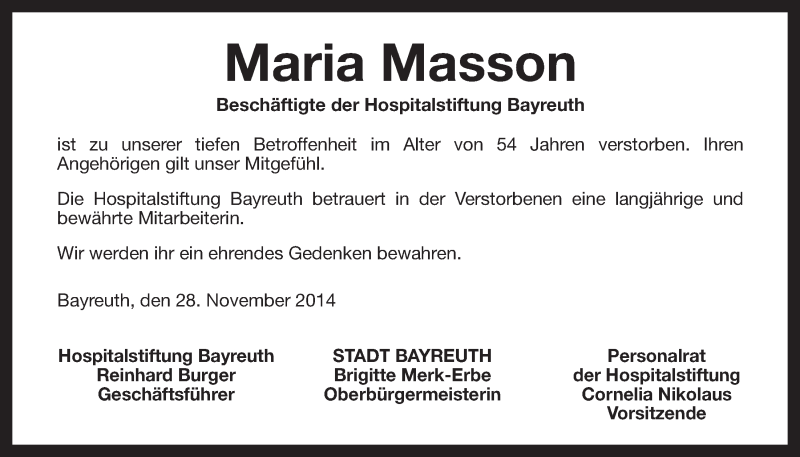 Maria Masson

Beschäftigte der Hospitalstiftung Bayreuth

ist zu unserer tiefen Betroffenheit im Alter von 54 Jahren verstorben. Ihren Angehörigen gilt unser Mitgefühl.

Die Hospitalstiftung Bayreuth betrauert in der Verstorbenen eine langjährige und bewährte Mitarbeiterin.

Wir werden ihr ein ehrendes Gedenken bewahren.

Bayreuth, den 28. November 2014

Hospitalstiftung Bayreuth
Reinhard Burger
Geschäftsführer

STADT BAYREUTH
Brigitte Merk-Erbe
Oberbürgermeisterin

Personalrat
der Hospitalstiftung
Cornelia Nikolaus
Vorsitzende